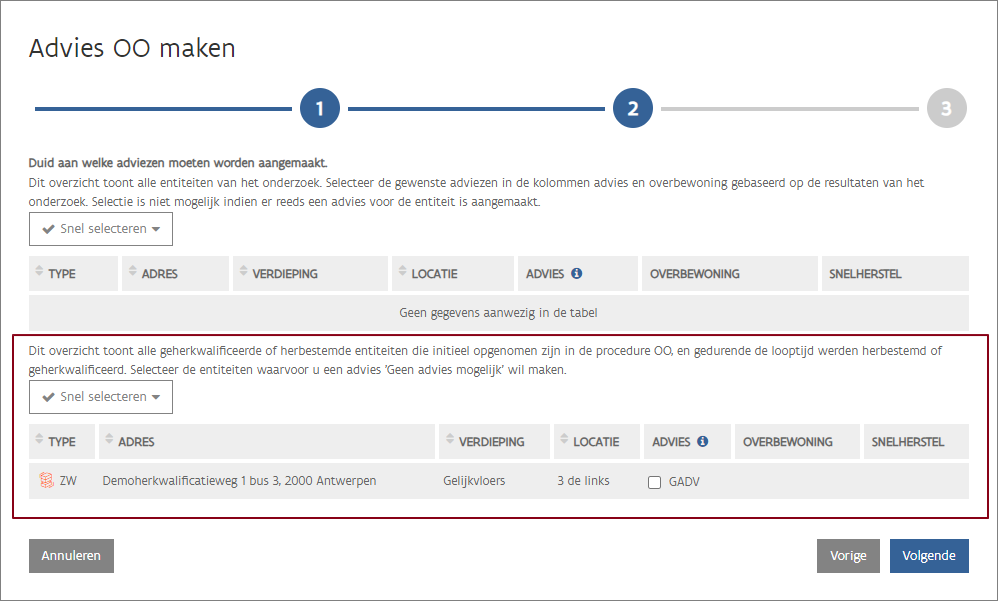 Advies OO maken

1

2

3

Duid aan welke adviezen moeten worden aangemaakt.
Dit overzicht toont alle entiteiten van het onderzoek. Selecteer de gewenste adviezen in de kolommen advies en overbewoning gebaseerd op de resultaten van het onderzoek. Selectie is niet mogelijk indien er reeds een advies voor de entiteit is aangemaakt.

Snel selecteren

| TYPE | ADRES | VERDIEPING | LOCATIE | ADVIES | OVERBEWONING | SNELHERSTEL |
|---|---|---|---|---|---|---|
| Geen gegevens aanwezig in de tabel | | | | | | |

Dit overzicht toont alle geherkwalificeerde of herbestemde entiteiten die initieel opgenomen zijn in de procedure OO, en gedurende de looptijd werden herbestemd of geherkwalificeerd. Selecteer de entiteiten waarvoor u een advies 'Geen advies mogelijk' wil maken.

Snel selecteren

| TYPE | ADRES | VERDIEPING | LOCATIE | ADVIES | OVERBEWONING | SNELHERSTEL |
|---|---|---|---|---|---|---|
| ZW | Demoherkwalificatieweg 1 bus 3, 2000 Antwerpen | Gelijkvloers | 3 de links | GADV | | |

Annuleren

Vorige

Volgende